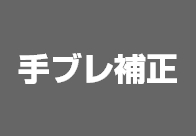 手ブレ補正